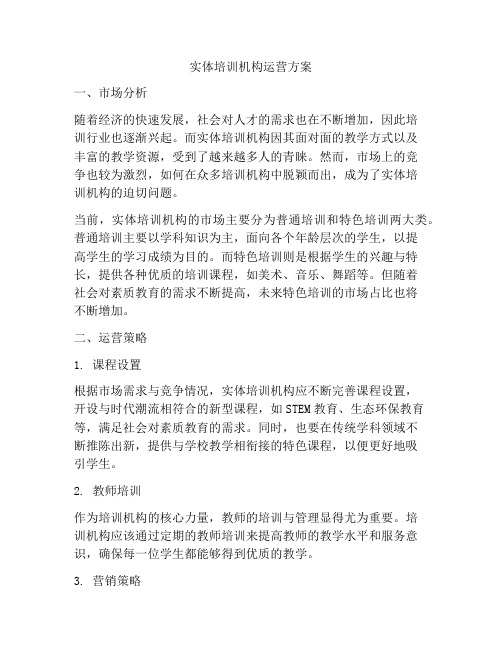 实体培训机构运营方案

一、市场分析

随着经济的快速发展，社会对人才的需求也在不断增加，因此培训行业也逐渐兴起。而实体培训机构因其面对面的教学方式以及丰富的教学资源，受到了越来越多人的青睐。然而，市场上的竞争也较为激烈，如何在众多培训机构中脱颖而出，成为了实体培训机构的迫切问题。

当前，实体培训机构的市场主要分为普通培训和特色培训两大类。普通培训主要以学科知识为主，面向各个年龄层次的学生，以提高学生的学习成绩为目的。而特色培训则是根据学生的兴趣与特长，提供各种优质的培训课程，如美术、音乐、舞蹈等。但随着社会对素质教育的需求不断提高，未来特色培训的市场占比也将不断增加。

二、运营策略

1. 课程设置

根据市场需求与竞争情况，实体培训机构应不断完善课程设置，开设与时代潮流相符合的新型课程，如STEM教育、生态环保教育等，满足社会对素质教育的需求。同时，也要在传统学科领域不断推陈出新，提供与学校教学相衔接的特色课程，以便更好地吸引学生。

2. 教师培训

作为培训机构的核心力量，教师的培训与管理显得尤为重要。培训机构应该通过定期的教师培训来提高教师的教学水平和服务意识，确保每一位学生都能够得到优质的教学。

3. 营销策略